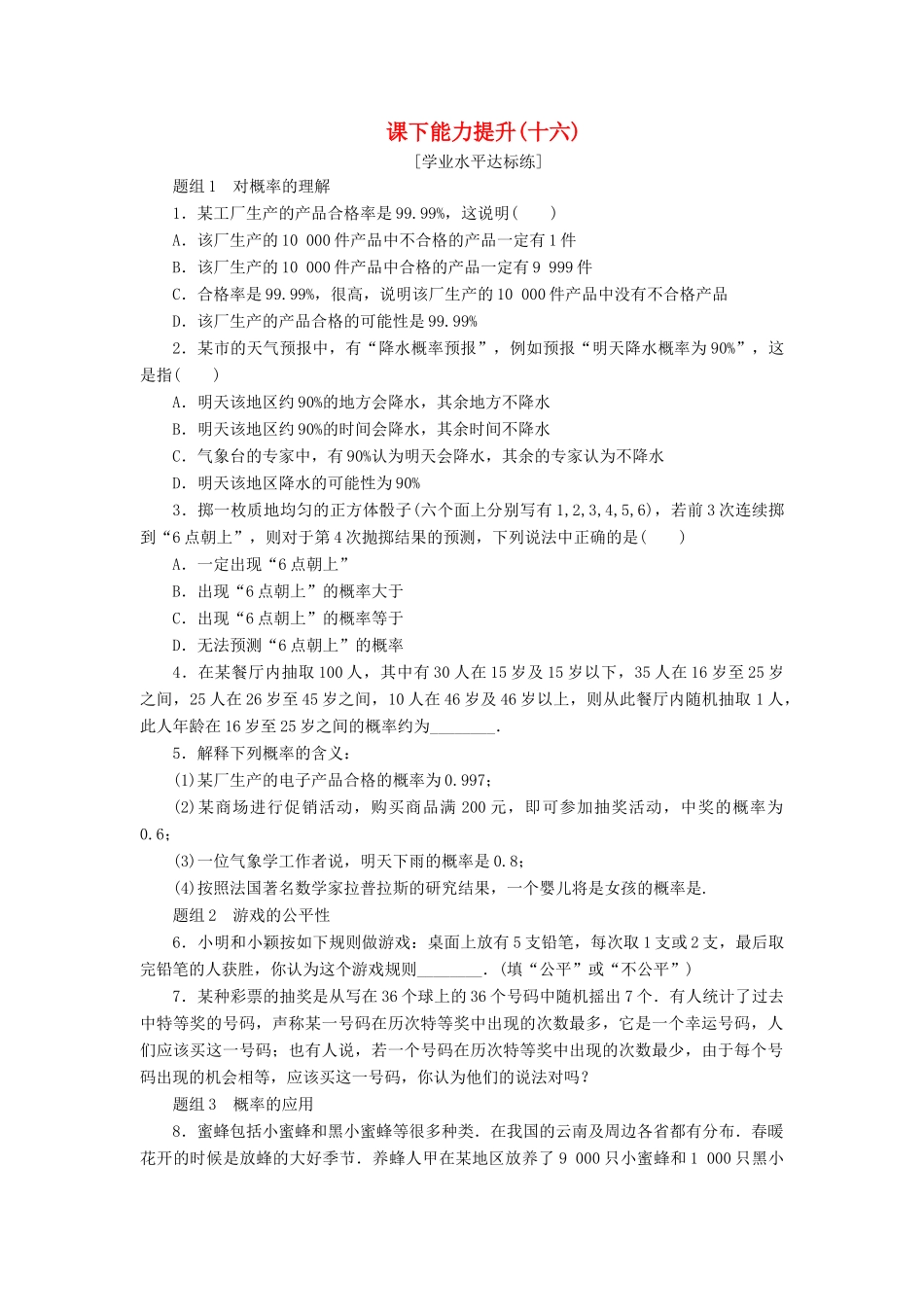 课下能力提升(十六)

[学业水平达标练]

题组1　对概率的理解

1．某工厂生产的产品合格率是99.99%，这说明(　　)

A．该厂生产的10 000件产品中不合格的产品一定有1件

B．该厂生产的10 000件产品中合格的产品一定有9 999件

C．合格率是99.99%，很高，说明该厂生产的10 000件产品中没有不合格产品

D．该厂生产的产品合格的可能性是99.99%

2．某市的天气预报中，有“降水概率预报”，例如预报“明天降水概率为90%”，这是指(　　)

A．明天该地区约90%的地方会降水，其余地方不降水

B．明天该地区约90%的时间会降水，其余时间不降水

C．气象台的专家中，有90%认为明天会降水，其余的专家认为不降水

D．明天该地区降水的可能性为90%

3．掷一枚质地均匀的正方体骰子(六个面上分别写有1,2,3,4,5,6)，若前3次连续掷到“6点朝上”，则对于第4次抛掷结果的预测，下列说法中正确的是(　　)

A．一定出现“6点朝上”

B．出现“6点朝上”的概率大于

C．出现“6点朝上”的概率等于

D．无法预测“6点朝上”的概率

4．在某餐厅内抽取100人，其中有30人在15岁及15岁以下，35人在16岁至25岁之间，25人在26岁至45岁之间，10人在46岁及46岁以上，则从此餐厅内随机抽取1人，此人年龄在16岁至25岁之间的概率约为________．

5．解释下列概率的含义：

(1)某厂生产的电子产品合格的概率为0.997；

(2)某商场进行促销活动，购买商品满200元，即可参加抽奖活动，中奖的概率为0.6；

(3)一位气象学工作者说，明天下雨的概率是0.8；

(4)按照法国著名数学家拉普拉斯的研究结果，一个婴儿将是女孩的概率是.

题组2　游戏的公平性

6．小明和小颖按如下规则做游戏：桌面上放有5支铅笔，每次取1支或2支，最后取完铅笔的人获胜，你认为这个游戏规则________．(填“公平”或“不公平”)

7．某种彩票的抽奖是从写在36个球上的36个号码中随机摇出7个．有人统计了过去中特等奖的号码，声称某一号码在历次特等奖中出现的次数最多，它是一个幸运号码，人们应该买这一号码；也有人说，若一个号码在历次特等奖中出现的次数最少，由于每个号码出现的机会相等，应该买这一号码，你认为他们的说法对吗？

题组3　概率的应用

8．蜜蜂包括小蜜蜂和黑小蜜蜂等很多种类．在我国的云南及周边各省都有分布．春暖花开的时候是放蜂的大好季节．养蜂人甲在某地区放养了9 000只小蜜蜂和1 000只黑小